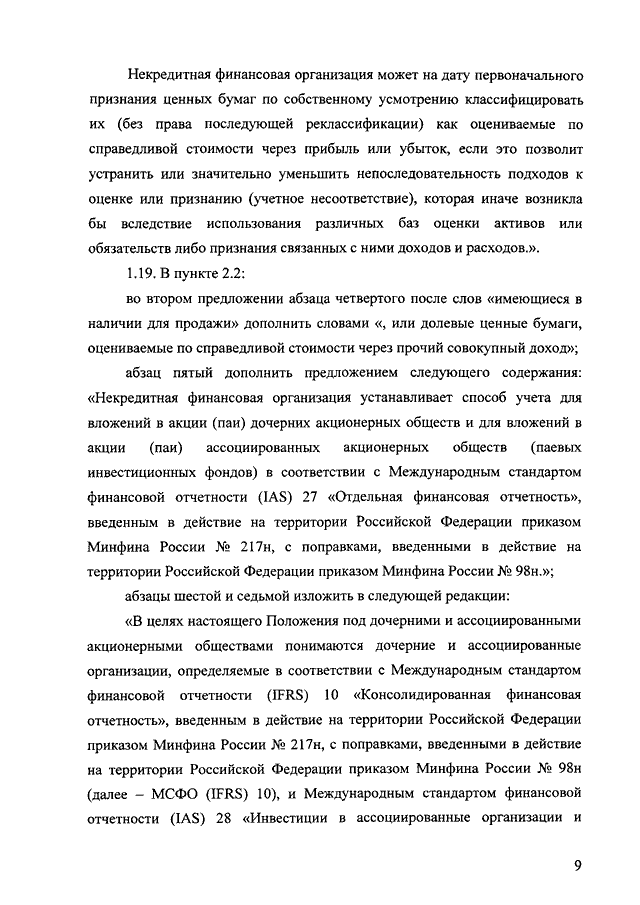 Некредитная финансовая организация может на дату первоначального признания ценных бумаг по собственному усмотрению классифицировать их (без права последующей реклассификации) как оцениваемые по справедливой стоимости через прибыль или убыток, если это позволит устранить или значительно уменьшить непоследовательность подходов к оценке или признанию (учетное несоответствие), которая иначе возникла бы вследствие использования различных баз оценки активов или обязательств либо признания связанных с ними доходов и расходов.».

1.19. В пункте 2.2:

во втором предложении абзаца четвертого после слов «имеющиеся в наличии для продажи» дополнить словами «, или долевые ценные бумаги, оцениваемые по справедливой стоимости через прочий совокупный доход»;

абзац пятый дополнить предложением следующего содержания: «Некредитная финансовая организация устанавливает способ учета для вложений в акции (паи) дочерних акционерных обществ и для вложений в акции (паи) ассоциированных акционерных обществ (паевых инвестиционных фондов) в соответствии с Международным стандартом финансовой отчетности (IAS) 27 «Отдельная финансовая отчетность», введенным в действие на территории Российской Федерации приказом Минфина России № 217н, с поправками, введенными в действие на территории Российской Федерации приказом Минфина России № 98н.»;

абзацы шестой и седьмой изложить в следующей редакции:

«В целях настоящего Положения под дочерними и ассоциированными акционерными обществами понимаются дочерние и ассоциированные организации, определяемые в соответствии с Международным стандартом финансовой отчетности (IFRS) 10 «Консолидированная финансовая отчетность», введенным в действие на территории Российской Федерации приказом Минфина России № 217н, с поправками, введенными в действие на территории Российской Федерации приказом Минфина России № 98н (далее – МСФО (IFRS) 10), и Международным стандартом финансовой отчетности (IAS) 28 «Инвестиции в ассоциированные организации и

9